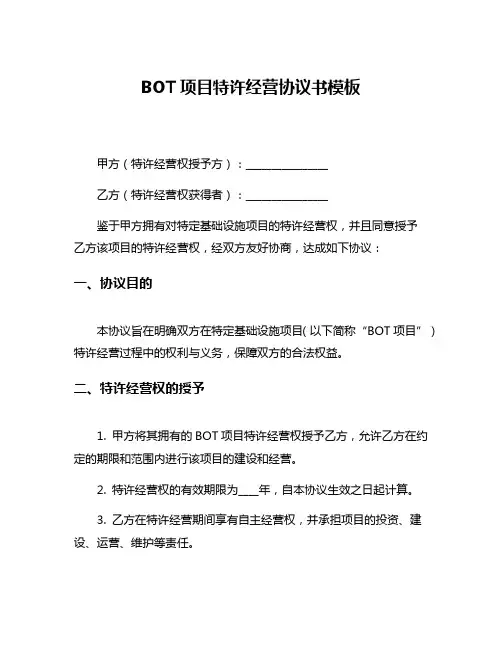 BOT 项目特许经营协议书模板

甲方（特许经营权授予方）：______________

乙方（特许经营权获得者）：______________

鉴于甲方拥有对特定基础设施项目的特许经营权，并且同意授予乙方该项目的特许经营权，经双方友好协商，达成如下协议：

一、协议目的

本协议旨在明确双方在特定基础设施项目(以下简称“BOT 项目”)特许经营过程中的权利与义务，保障双方的合法权益。

二、特许经营权的授予

1. 甲方将其拥有的 BOT 项目特许经营权授予乙方，允许乙方在约定的期限和范围内进行该项目的建设和经营。

2. 特许经营权的有效期限为____年，自本协议生效之日起计算。

3. 乙方在特许经营期间享有自主经营权，并承担项目的投资、建设、运营、维护等责任。